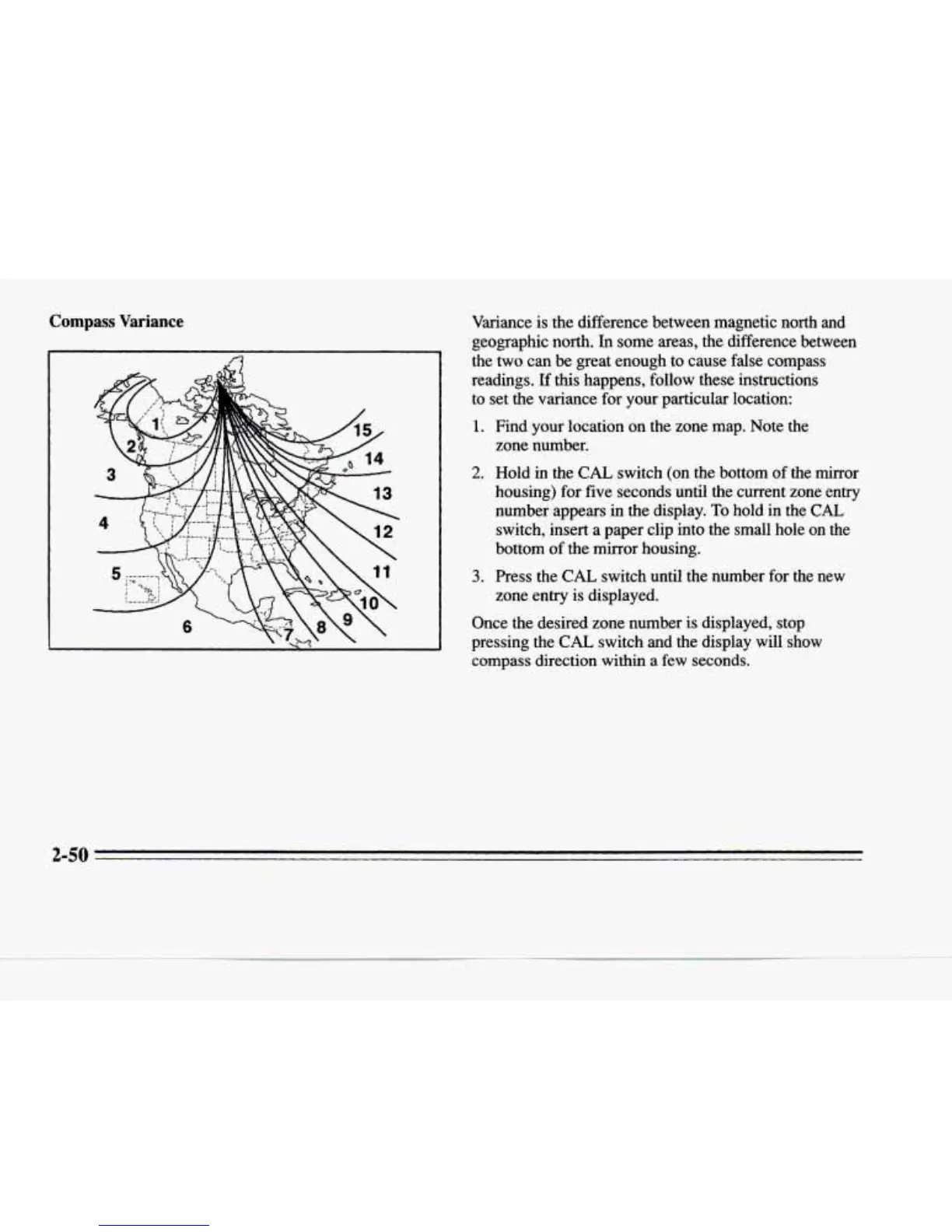 Compass Variance

1
2
3
4
5
6
7
8
9
10
11
12
13
14
15

Variance is the difference between magnetic north and geographic north. In some areas, the difference between the two can be great enough to cause false compass readings. If this happens, follow these instructions to set the variance for your particular location:

1. Find your location on the zone map. Note the zone number.

2. Hold in the CAL switch (on the bottom of the mirror housing) for five seconds until the current zone entry number appears in the display. To hold in the CAL switch, insert a paper clip into the small hole on the bottom of the mirror housing.

3. Press the CAL switch until the number for the new zone entry is displayed.

Once the desired zone number is displayed, stop pressing the CAL switch and the display will show compass direction within a few seconds.

2-50